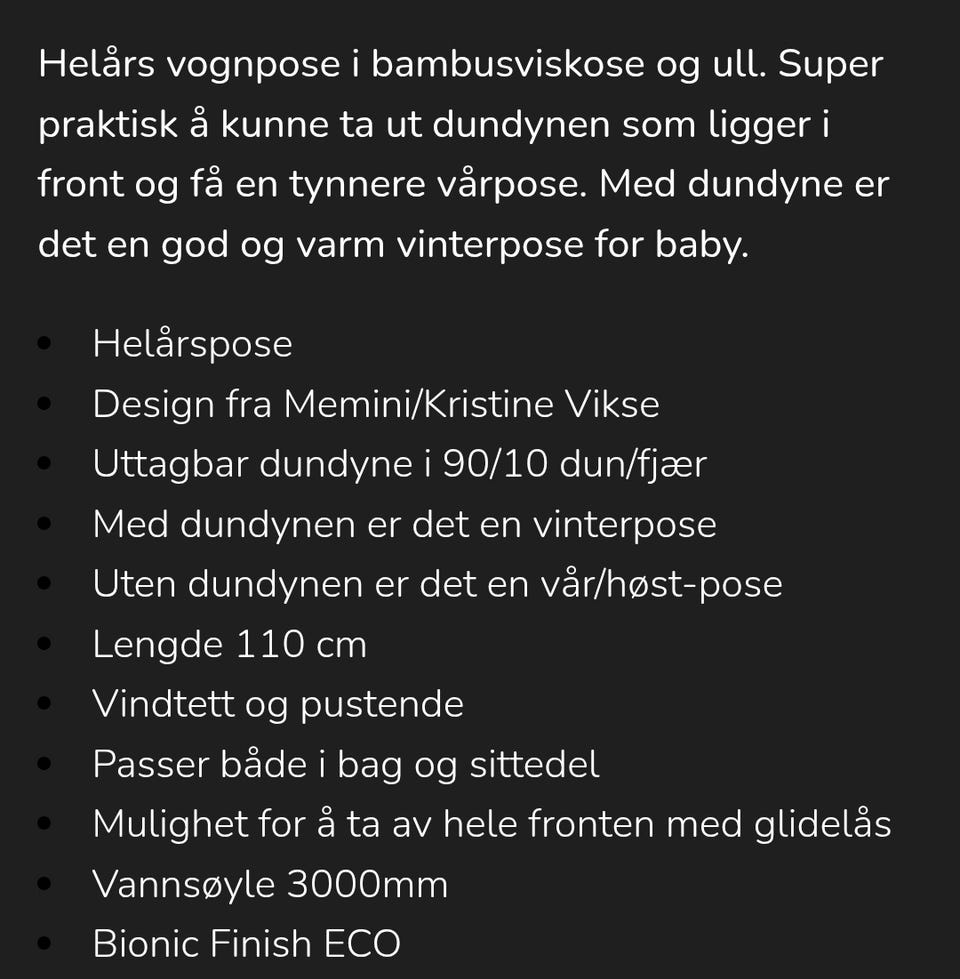 Helårs vognpose i bambusviskose og ull. Super praktisk å kunne ta ut dundynen som ligger i front og få en tynnere vårpose. Med dundyne er det en god og varm vinterpose for baby.

- Helårspose
- Design fra Memini/Kristine Vikse
- Uttagbar dundyne i 90/10 dun/fjær
- Med dundynen er det en vinterpose
- Uten dundynen er det en vår/høst-pose
- Lengde 110 cm
- Vindtett og pustende
- Passer både i bag og sittedel
- Mulighet for å ta av hele fronten med glidelås
- Vannsøyle 3000mm
- Bionic Finish ECO